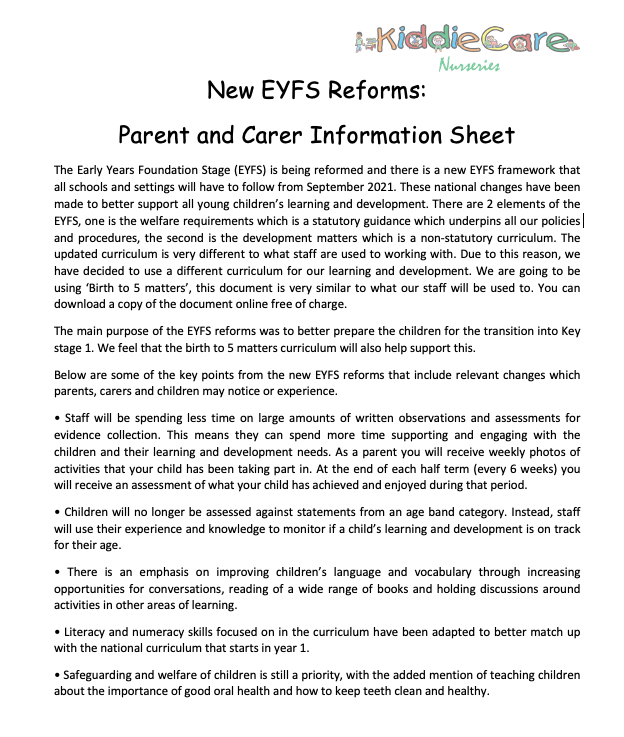 KiddieCare
Nurseries

New EYFS Reforms:

Parent and Carer Information Sheet

The Early Years Foundation Stage (EYFS) is being reformed and there is a new EYFS framework that all schools and settings will have to follow from September 2021. These national changes have been made to better support all young children's learning and development. There are 2 elements of the EYFS, one is the welfare requirements which is a statutory guidance which underpins all our policies and procedures, the second is the development matters which is a non-statutory curriculum. The updated curriculum is very different to what staff are used to working with. Due to this reason, we have decided to use a different curriculum for our learning and development. We are going to be using 'Birth to 5 matters', this document is very similar to what our staff will be used to. You can download a copy of the document online free of charge.

The main purpose of the EYFS reforms was to better prepare the children for the transition into Key stage 1. We feel that the birth to 5 matters curriculum will also help support this.

Below are some of the key points from the new EYFS reforms that include relevant changes which parents, carers and children may notice or experience.

• Staff will be spending less time on large amounts of written observations and assessments for evidence collection. This means they can spend more time supporting and engaging with the children and their learning and development needs. As a parent you will receive weekly photos of activities that your child has been taking part in. At the end of each half term (every 6 weeks) you will receive an assessment of what your child has achieved and enjoyed during that period.

• Children will no longer be assessed against statements from an age band category. Instead, staff will use their experience and knowledge to monitor if a child's learning and development is on track for their age.

• There is an emphasis on improving children's language and vocabulary through increasing opportunities for conversations, reading of a wide range of books and holding discussions around activities in other areas of learning.

• Literacy and numeracy skills focused on in the curriculum have been adapted to better match up with the national curriculum that starts in year 1.

• Safeguarding and welfare of children is still a priority, with the added mention of teaching children about the importance of good oral health and how to keep teeth clean and healthy.